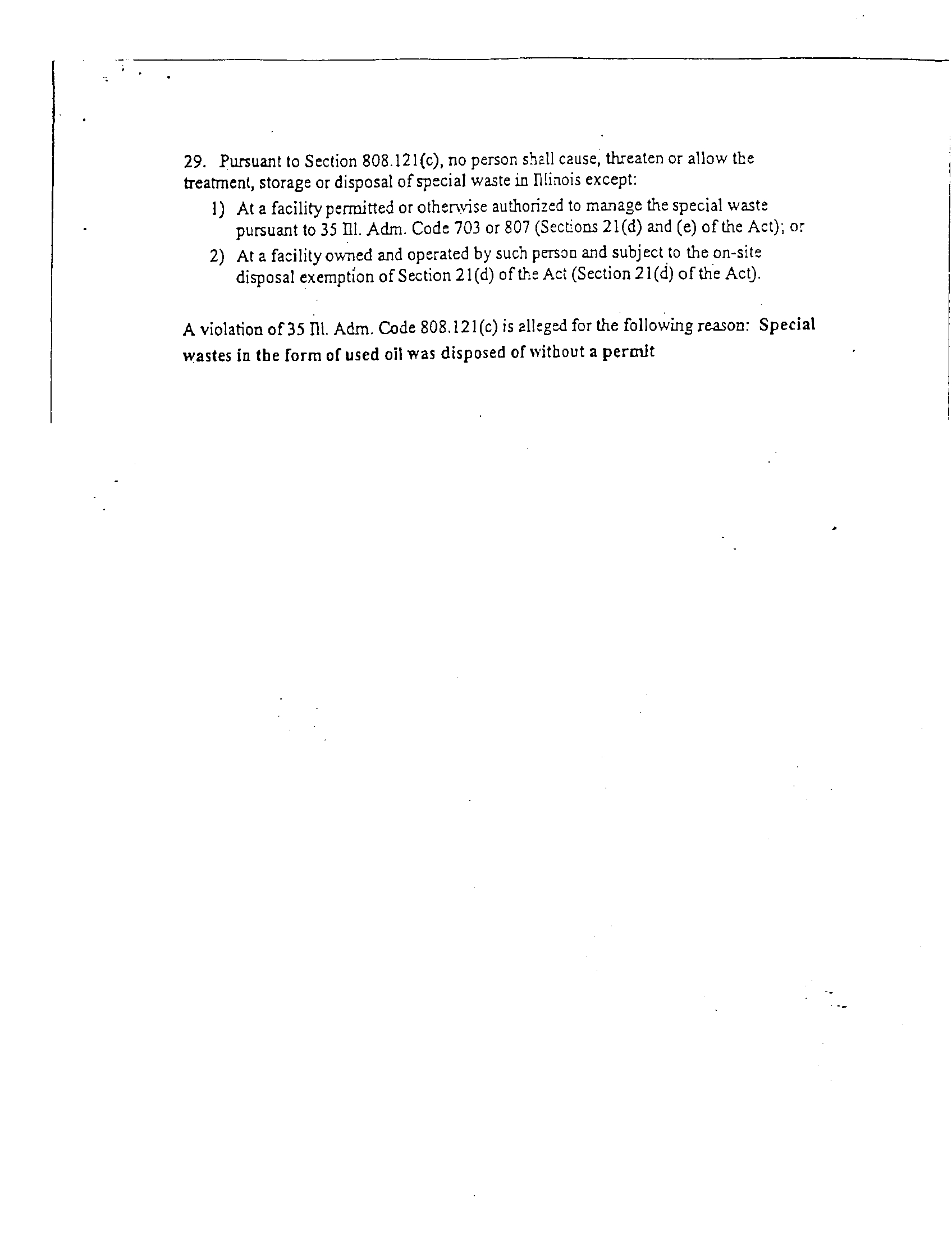 29. Pursuant to Section 808.121(c), no person shall cause, threaten or allow the treatment, storage or disposal of special waste in Illinois except:

1) At a facility permitted or otherwise authorized to manage the special waste pursuant to 35 Ill. Adm. Code 703 or 807 (Sections 21(d) and (e) of the Act); or

2) At a facility owned and operated by such person and subject to the on-site disposal exemption of Section 21(d) of the Act (Section 21(d) of the Act).

A violation of 35 Ill. Adm. Code 808.121(c) is alleged for the following reason: Special wastes in the form of used oil was disposed of without a permit